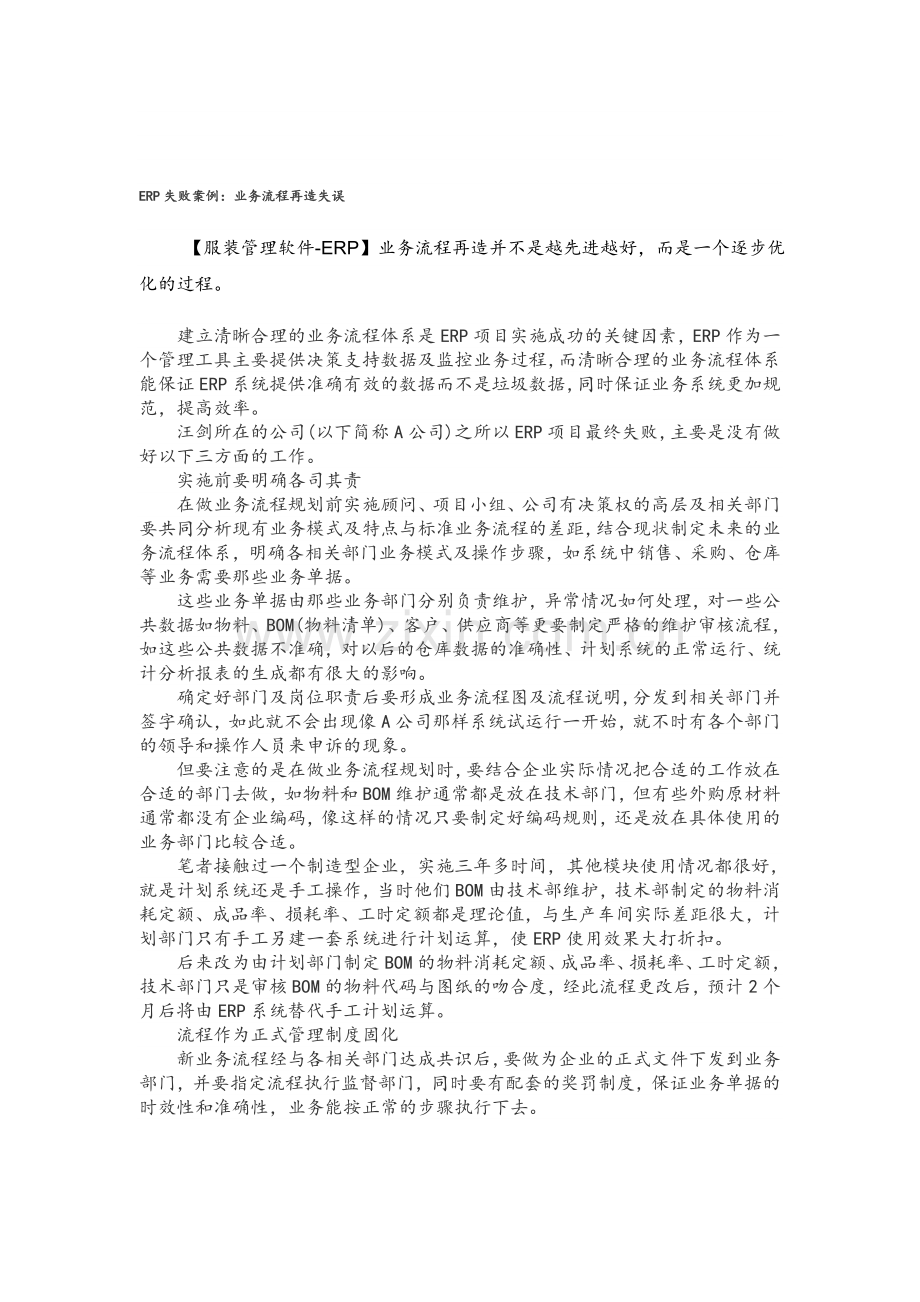 ERP失败案例：业务流程再造失误

【服装管理软件-ERP】业务流程再造并不是越先进越好，而是一个逐步优化的过程。

建立清晰合理的业务流程体系是ERP项目实施成功的关键因素，ERP作为一个管理工具主要提供决策支持数据及监控业务过程，而清晰合理的业务流程体系能保证ERP系统提供准确有效的数据而不是垃圾数据，同时保证业务系统更加规范，提高效率。

汪剑所在的公司(以下简称A公司)之所以ERP项目最终失败，主要是没有做好以下三方面的工作。

实施前要明确各司其责

在做业务流程规划前实施顾问、项目小组、公司有决策权的高层及相关部门要共同分析现有业务模式及特点与标准业务流程的差距，结合现状制定未来的业务流程体系，明确各相关部门业务模式及操作步骤，如系统中销售、采购、仓库等业务需要那些业务单据。

这些业务单据由那些业务部门分别负责维护，异常情况如何处理，对一些公共数据如物料、BOM(物料清单)、客户、供应商等更要制定严格的维护审核流程，如这些公共数据不准确，对以后的仓库数据的准确性、计划系统的正常运行、统计分析报表的生成都有很大的影响。

确定好部门及岗位职责后要形成业务流程图及流程说明，分发到相关部门并签字确认，如此就不会出现像A公司那样系统试运行一开始，就不时有各个部门的领导和操作人员来申诉的现象。

但要注意的是在做业务流程规划时，要结合企业实际情况把合适的工作放在合适的部门去做，如物料和BOM维护通常都是放在技术部门，但有些外购原材料通常都没有企业编码，像这样的情况只要制定好编码规则，还是放在具体使用的业务部门比较合适。

笔者接触过一个制造型企业，实施三年多时间，其他模块使用情况都很好，就是计划系统还是手工操作，当时他们BOM由技术部维护，技术部制定的物料消耗定额、成品率、损耗率、工时定额都是理论值，与生产车间实际差距很大，计划部门只有手工另建一套系统进行计划运算，使ERP使用效果大打折扣。

后来改为由计划部门制定BOM的物料消耗定额、成品率、损耗率、工时定额，技术部门只是审核BOM的物料代码与图纸的吻合度，经此流程更改后，预计2个月后将由ERP系统替代手工计划运算。

流程作为正式管理制度固化

新业务流程经与各相关部门达成共识后，要做为企业的正式文件下发到业务部门，并要指定流程执行监督部门，同时要有配套的奖罚制度，保证业务单据的时效性和准确性，业务能按正常的步骤执行下去。